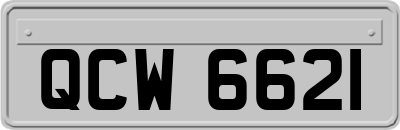 QCW 6621